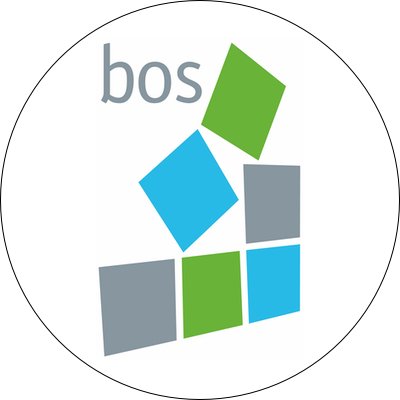 bos